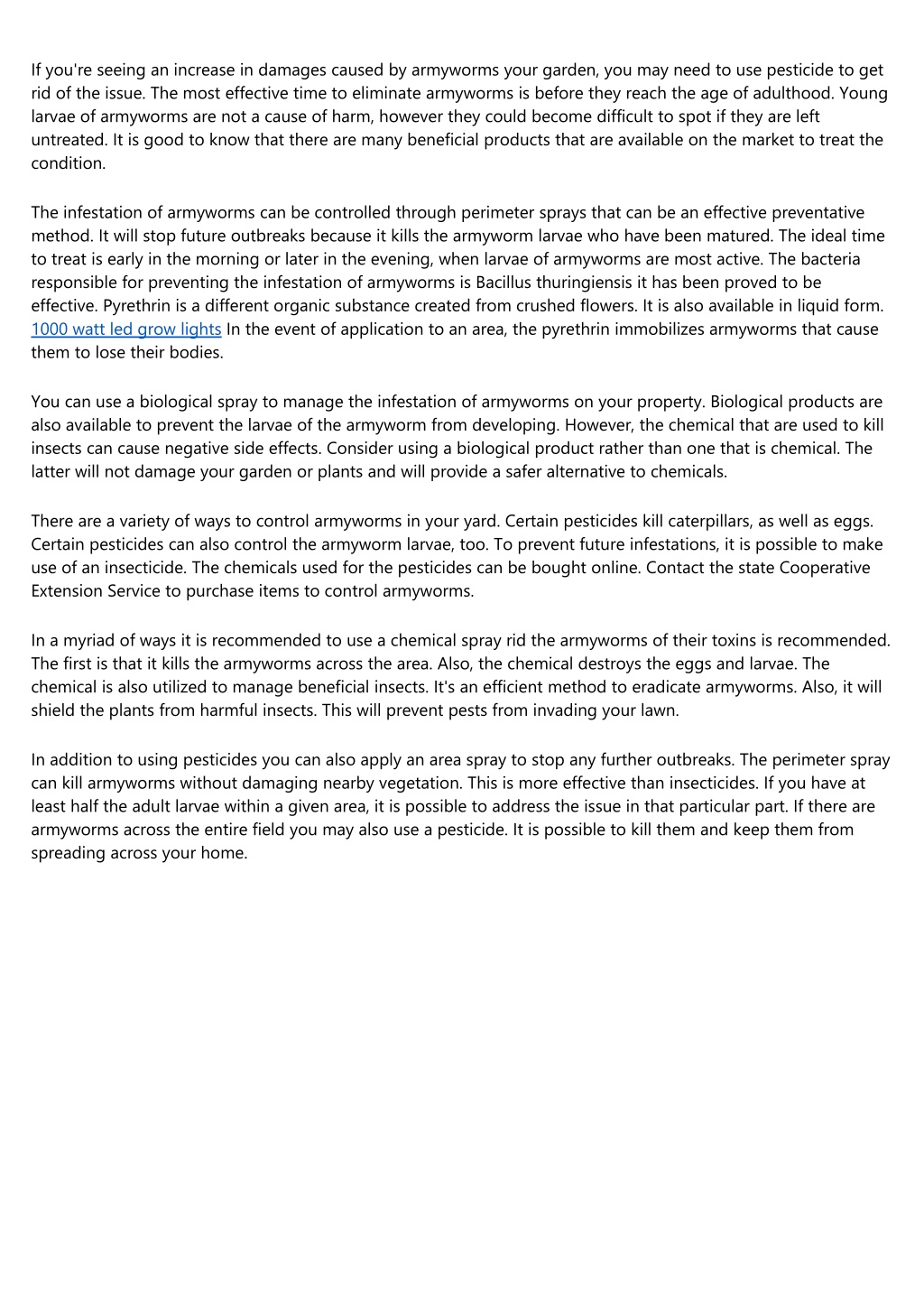 If you're seeing an increase in damages caused by armyworms your garden, you may need to use pesticide to get rid of the issue. The most effective time to eliminate armyworms is before they reach the age of adulthood. Young larvae of armyworms are not a cause of harm, however they could become difficult to spot if they are left untreated. It is good to know that there are many beneficial products that are available on the market to treat the condition.

The infestation of armyworms can be controlled through perimeter sprays that can be an effective preventative method. It will stop future outbreaks because it kills the armyworm larvae who have been matured. The ideal time to treat is early in the morning or later in the evening, when larvae of armyworms are most active. The bacteria responsible for preventing the infestation of armyworms is Bacillus thuringiensis it has been proved to be effective. Pyrethrin is a different organic substance created from crushed flowers. It is also available in liquid form. 1000 watt led grow lights In the event of application to an area, the pyrethrin immobilizes armyworms that cause them to lose their bodies.

You can use a biological spray to manage the infestation of armyworms on your property. Biological products are also available to prevent the larvae of the armyworm from developing. However, the chemical that are used to kill insects can cause negative side effects. Consider using a biological product rather than one that is chemical. The latter will not damage your garden or plants and will provide a safer alternative to chemicals.

There are a variety of ways to control armyworms in your yard. Certain pesticides kill caterpillars, as well as eggs. Certain pesticides can also control the armyworm larvae, too. To prevent future infestations, it is possible to make use of an insecticide. The chemicals used for the pesticides can be bought online. Contact the state Cooperative Extension Service to purchase items to control armyworms.

In a myriad of ways it is recommended to use a chemical spray rid the armyworms of their toxins is recommended. The first is that it kills the armyworms across the area. Also, the chemical destroys the eggs and larvae. The chemical is also utilized to manage beneficial insects. It's an efficient method to eradicate armyworms. Also, it will shield the plants from harmful insects. This will prevent pests from invading your lawn.

In addition to using pesticides you can also apply an area spray to stop any further outbreaks. The perimeter spray can kill armyworms without damaging nearby vegetation. This is more effective than insecticides. If you have at least half the adult larvae within a given area, it is possible to address the issue in that particular part. If there are armyworms across the entire field you may also use a pesticide. It is possible to kill them and keep them from spreading across your home.